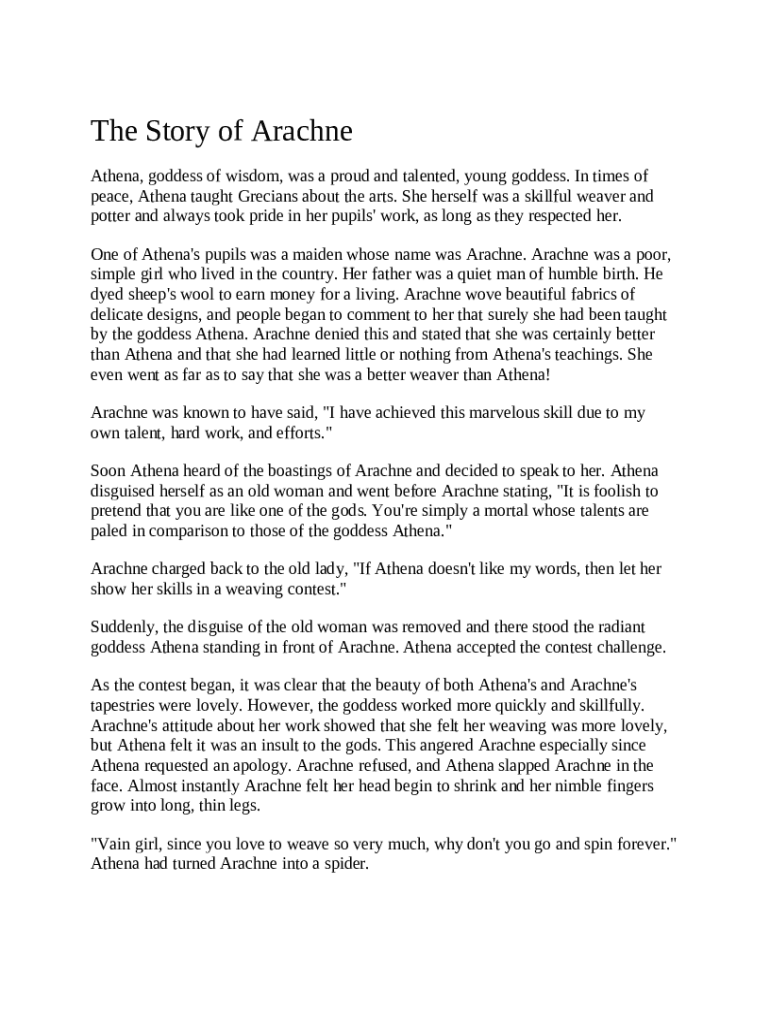 The Story of Arachne

Athena, goddess of wisdom, was a proud and talented, young goddess. In times of peace, Athena taught Grecians about the arts. She herself was a skillful weaver and potter and always took pride in her pupils' work, as long as they respected her.

One of Athena's pupils was a maiden whose name was Arachne. Arachne was a poor, simple girl who lived in the country. Her father was a quiet man of humble birth. He dyed sheep's wool to earn money for a living. Arachne wove beautiful fabrics of delicate designs, and people began to comment to her that surely she had been taught by the goddess Athena. Arachne denied this and stated that she was certainly better than Athena and that she had learned little or nothing from Athena's teachings. She even went as far as to say that she was a better weaver than Athena!

Arachne was known to have said, "I have achieved this marvelous skill due to my own talent, hard work, and efforts."

Soon Athena heard of the boastings of Arachne and decided to speak to her. Athena disguised herself as an old woman and went before Arachne stating, "It is foolish to pretend that you are like one of the gods. You're simply a mortal whose talents are paled in comparison to those of the goddess Athena."

Arachne charged back to the old lady, "If Athena doesn't like my words, then let her show her skills in a weaving contest."

Suddenly, the disguise of the old woman was removed and there stood the radiant goddess Athena standing in front of Arachne. Athena accepted the contest challenge.

As the contest began, it was clear that the beauty of both Athena's and Arachne's tapestries were lovely. However, the goddess worked more quickly and skillfully. Arachne's attitude about her work showed that she felt her weaving was more lovely, but Athena felt it was an insult to the gods. This angered Arachne especially since Athena requested an apology. Arachne refused, and Athena slapped Arachne in the face. Almost instantly Arachne felt her head begin to shrink and her nimble fingers grow into long, thin legs.

"Vain girl, since you love to weave so very much, why don't you go and spin forever." Athena had turned Arachne into a spider.